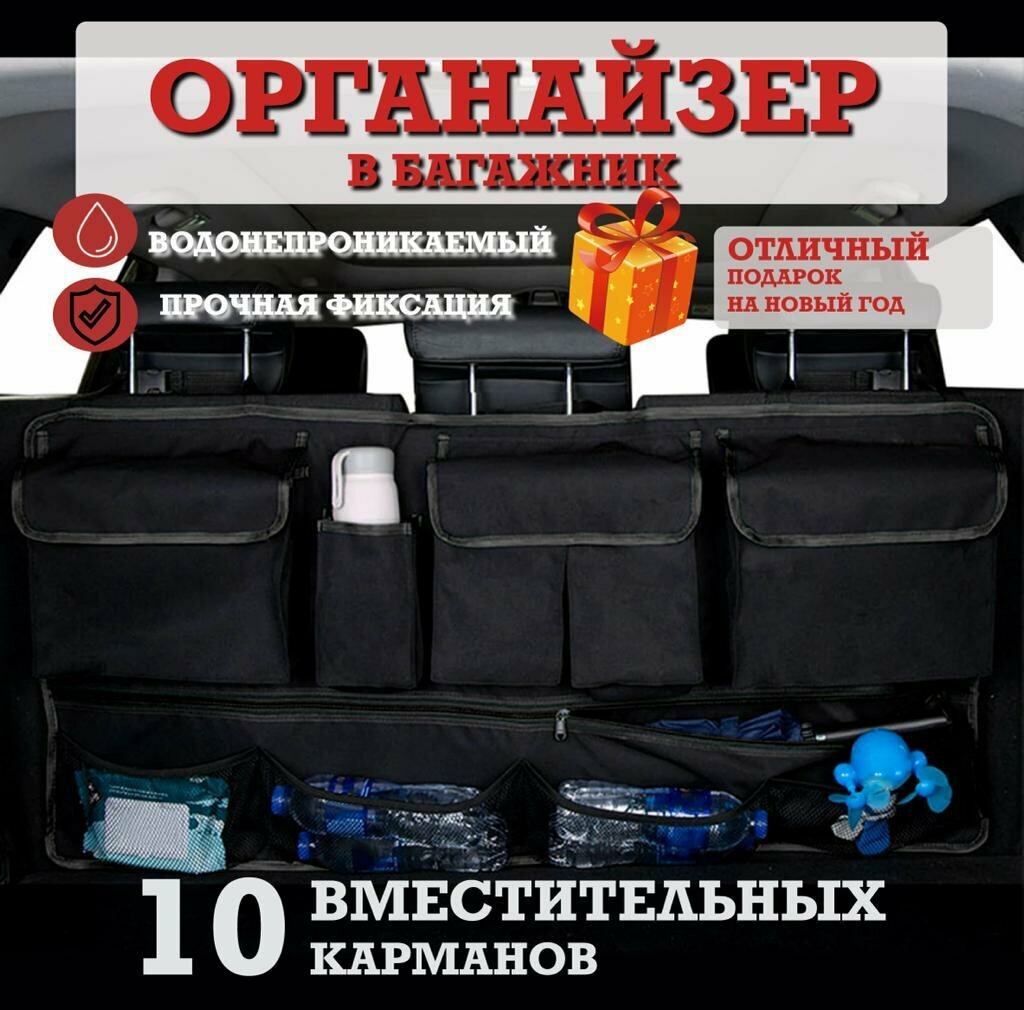 ОРГАНАЙЗЕР
В БАГАЖНИК

ВОДОНЕПРОНИКАЕМЫЙ

ПРОЧНАЯ ФИКСАЦИЯ

ОТЛИЧНЫЙ
ПОДАРОК
НА НОВЫЙ ГОД

10 ВМЕСТИТЕЛЬНЫХ КАРМАНОВ